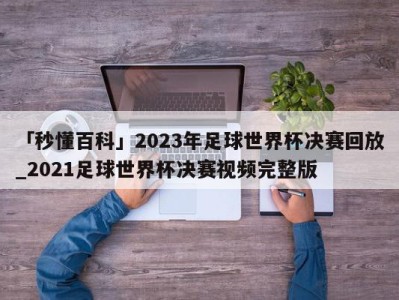 「秒懂百科」2023年足球世界杯决赛回放_2021足球世界杯决赛视频完整版